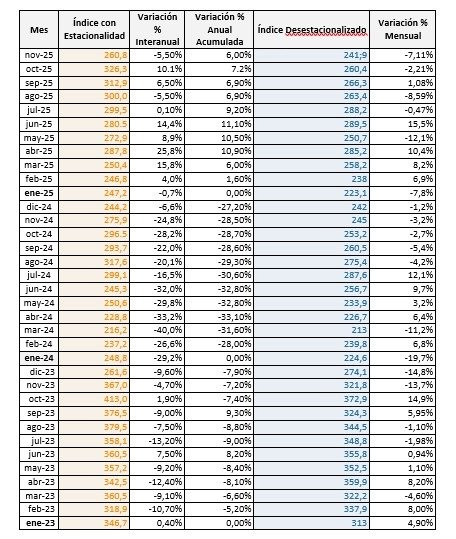 | Mes | Índice con Estacionalidad | Variación % Interanual | Variación % Anual Acumulada | Índice Desestacionalizado | Variación % Mensual |
|---|---|---|---|---|---|
| nov-25 | 260,8 | -5,50% | 6,00% | 241,9 | -7,11% |
| oct-25 | 326,3 | 10.1% | 7.2% | 260,4 | -2,21% |
| sep-25 | 312,9 | 6,50% | 6,90% | 266,3 | 1,08% |
| ago-25 | 300,0 | -5,50% | 6,90% | 263,4 | -8,59% |
| jul-25 | 299,5 | 0,10% | 9,20% | 288,2 | -0,47% |
| jun-25 | 280.5 | 14,4% | 11,10% | 289,5 | 15,5% |
| may-25 | 272,9 | 8,9% | 10,50% | 250,7 | -12,1% |
| abr-25 | 287,8 | 25,8% | 10,90% | 285,2 | 10,4% |
| mar-25 | 250,4 | 15,8% | 6,00% | 258,2 | 8,2% |
| feb-25 | 246,8 | 4,0% | 1,60% | 238 | 6,9% |
| ene-25 | 247,2 | -0,7% | 0,00% | 223,1 | -7,8% |
| dic-24 | 244,2 | -6,6% | -27,20% | 242 | -1,2% |
| nov-24 | 275,9 | -24,8% | -28,50% | 245 | -3,2% |
| oct-24 | 296.5 | -28,2% | -28,70% | 253,2 | -2,7% |
| sep-24 | 293,7 | -22,0% | -28,60% | 260,5 | -5,4% |
| ago-24 | 317,6 | -20,1% | -29,30% | 275,4 | -4,2% |
| jul-24 | 299,1 | -16,5% | -30,60% | 287,6 | 12,1% |
| jun-24 | 245,3 | -32,0% | -32,80% | 256,7 | 9,7% |
| may-24 | 250,6 | -29,8% | -32,80% | 233,9 | 3,2% |
| abr-24 | 228,8 | -33,2% | -33,10% | 226,7 | 6,4% |
| mar-24 | 216,2 | -40,0% | -31,60% | 213 | -11,2% |
| feb-24 | 237,2 | -26,6% | -28,00% | 239,8 | 6,8% |
| ene-24 | 248,8 | -29,2% | 0,00% | 224,6 | -19,7% |
| dic-23 | 261,6 | -9,60% | -7,90% | 274,1 | -14,8% |
| nov-23 | 367,0 | -4,70% | -7,20% | 321,8 | -13,7% |
| oct-23 | 413,0 | 1,90% | -7,40% | 372,9 | 14,9% |
| sep-23 | 376,5 | -9,00% | 9,30% | 324,3 | 5,95% |
| ago-23 | 379,5 | -7,50% | -8,80% | 344,5 | -1,10% |
| jul-23 | 358,1 | -13,20% | -9,00% | 348,8 | -1,98% |
| jun-23 | 360,5 | 7,50% | 8,20% | 355,8 | 0,94% |
| may-23 | 357,2 | -9,20% | -8,40% | 352,5 | 1,10% |
| abr-23 | 342,5 | -12,40% | -8,10% | 359,9 | 8,20% |
| mar-23 | 360,5 | -9,10% | -6,60% | 322,2 | -4,60% |
| feb-23 | 318,9 | -10,70% | -5,20% | 337,9 | 8,00% |
| ene-23 | 346,7 | 0,40% | 0,00% | 313 | 4,90% |